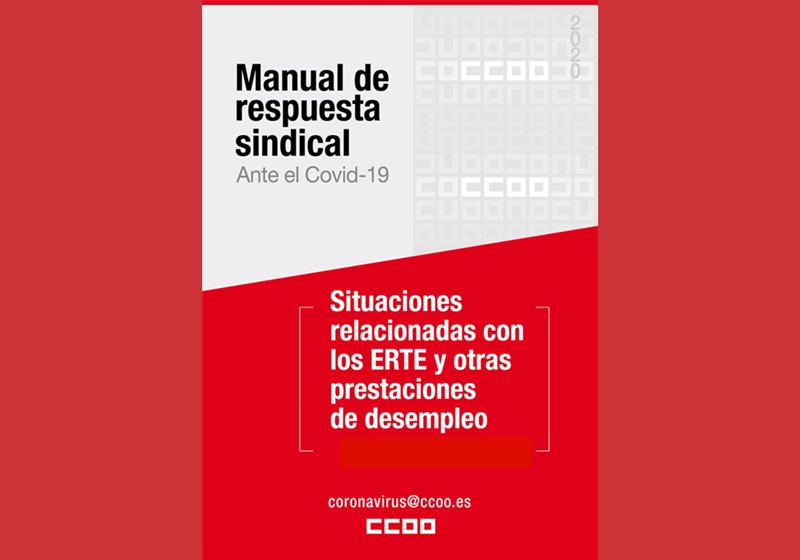 2020

CCOO

Manual de respuesta sindical

Ante el Covid-19

CCOO

Situaciones relacionadas con los ERTE y otras prestaciones de desempleo

coronavirus@ccoo.es

CCOO